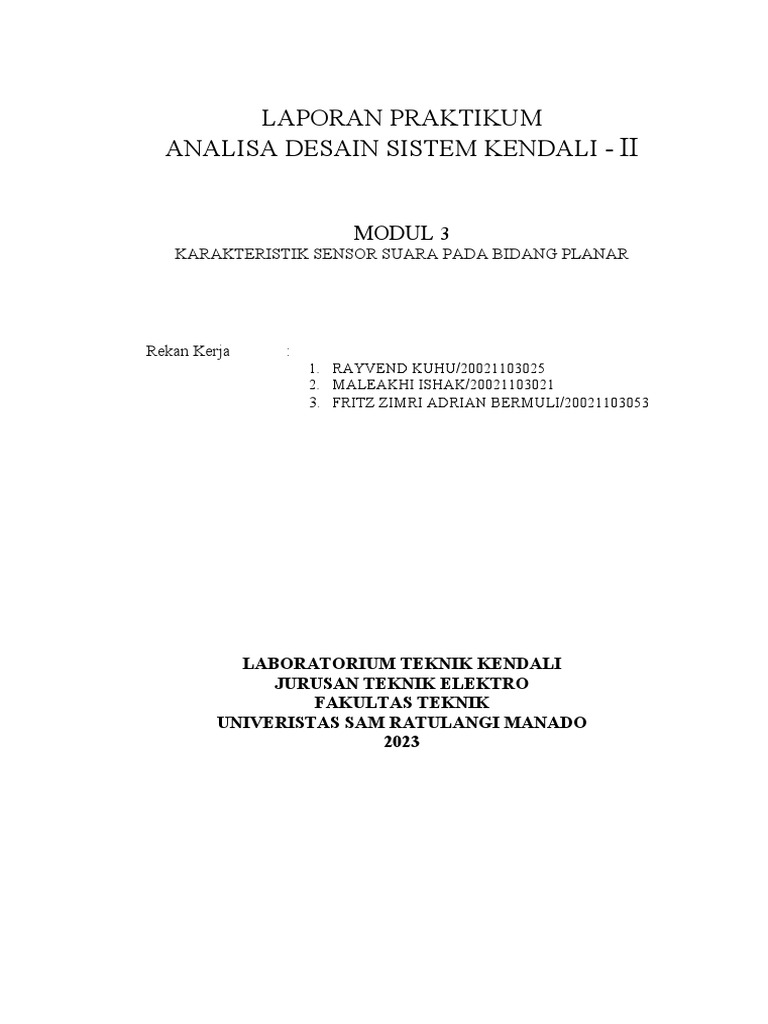 LAPORAN PRAKTIKUM
ANALISA DESAIN SISTEM KENDALI - II

MODUL 3
KARAKTERISTIK SENSOR SUARA PADA BIDANG PLANAR

Rekan Kerja :
1. RAYVEND KUHU/20021103025
2. MALEAKHI ISHAK/20021103021
3. FRITZ ZIMRI ADRIAN BERMULI/20021103053

LABORATORIUM TEKNIK KENDALI
JURUSAN TEKNIK ELEKTRO
FAKULTAS TEKNIK
UNIVERISTAS SAM RATULANGI MANADO
2023